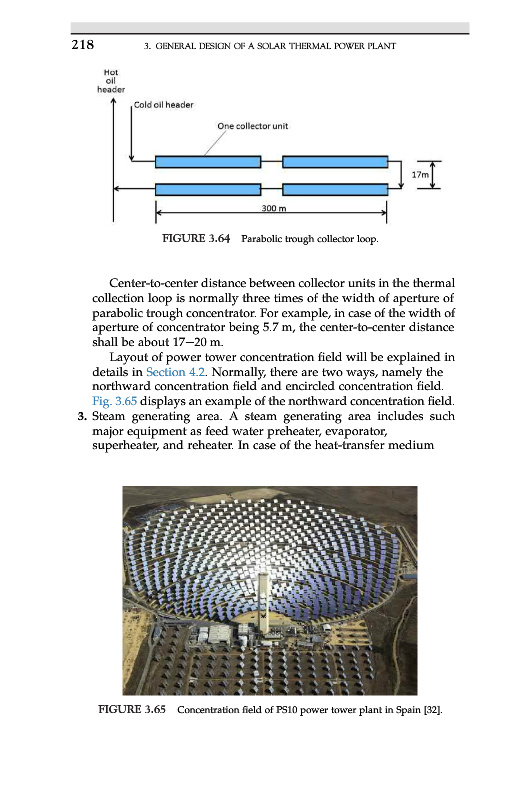 218 3. GENERAL DESIGN OF A SOLAR THERMAL POWER PLANT

Hot oil header

Cold oil header

One collector unit

17m

300 m

FIGURE 3.64 Parabolic trough collector loop.

Center-to-center distance between collector units in the thermal collection loop is normally three times of the width of aperture of parabolic trough concentrator. For example, in case of the width of aperture of concentrator being 5.7 m, the center-to-center distance shall be about 17–20 m.

Layout of power tower concentration field will be explained in details in Section 4.2. Normally, there are two ways, namely the northward concentration field and encircled concentration field. Fig. 3.65 displays an example of the northward concentration field.

3. Steam generating area. A steam generating area includes such major equipment as feed water preheater, evaporator, superheater, and reheater. In case of the heat-transfer medium

FIGURE 3.65 Concentration field of PS10 power tower plant in Spain [32].